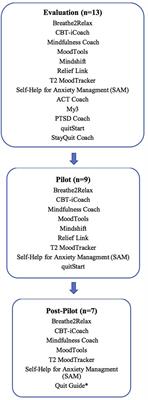 Evaluation (n=13)
Breathe2Relax
CBT-iCoach
Mindfulness Coach
MoodTools
Mindshift
Relief Link
T2 MoodTracker
Self-Help for Anxiety Managment (SAM)
ACT Coach
My3
PTSD Coach
quitStart
StayQuit Coach

Pilot (n=9)
Breathe2Relax
CBT-iCoach
Mindfulness Coach
MoodTools
Mindshift
Relief Link
T2 MoodTracker
Self-Help for Anxiety Managment (SAM)
quitStart

Post-Pilot (n=7)
Breathe2Relax
CBT-iCoach
Mindfulness Coach
MoodTools
T2 MoodTracker
Self-Help for Anxiety Managment (SAM)
Quit Guide*